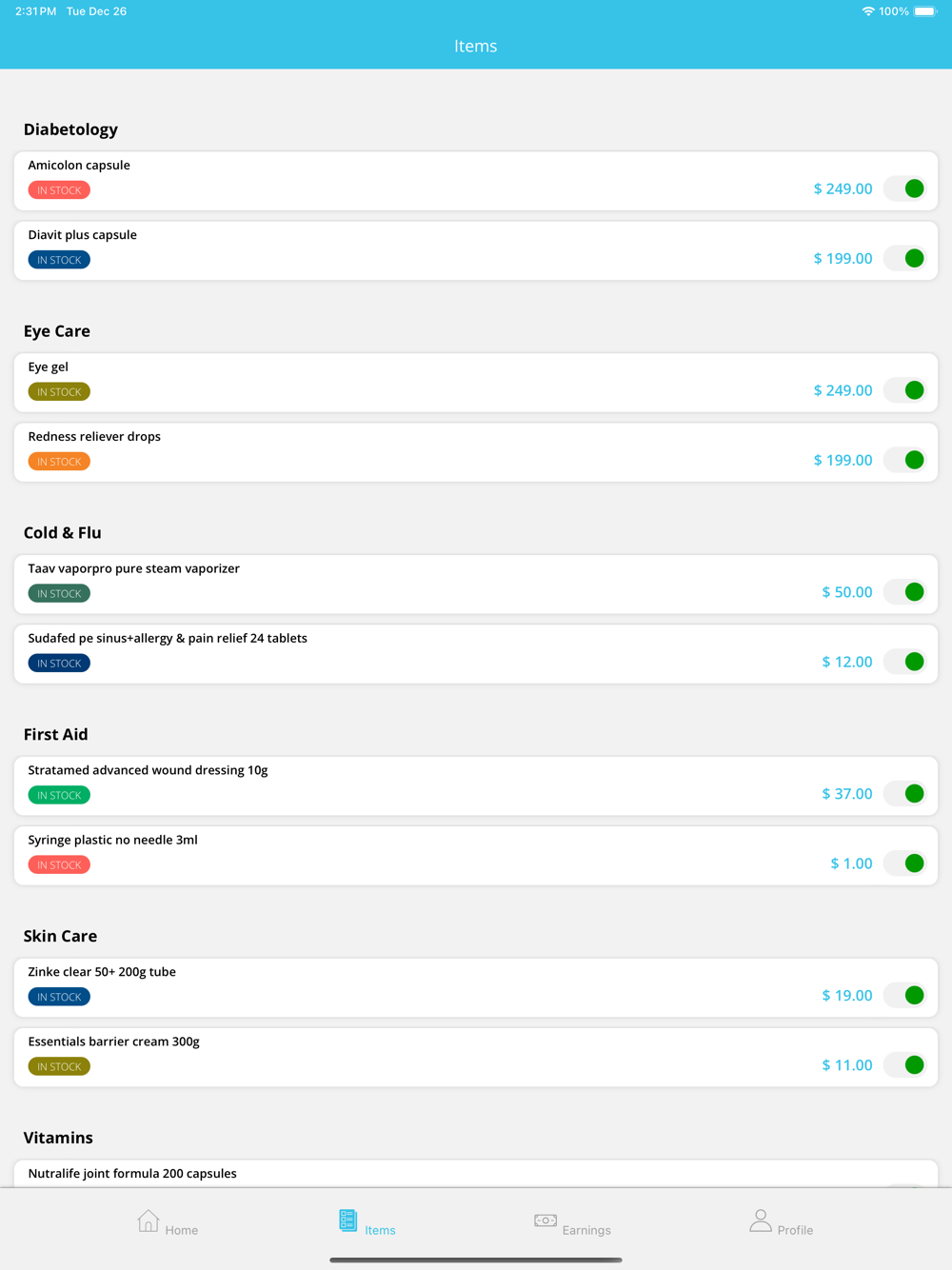 2:31 PM Tue Dec 26
100%

Items

Diabetology

Amicolon capsule
IN STOCK
$ 249.00

Diavit plus capsule
IN STOCK
$ 199.00

Eye Care

Eye gel
IN STOCK
$ 249.00

Redness reliever drops
IN STOCK
$ 199.00

Cold & Flu

Taav vaporpro pure steam vaporizer
IN STOCK
$ 50.00

Sudafed pe sinus+allergy & pain relief 24 tablets
IN STOCK
$ 12.00

First Aid

Stratamed advanced wound dressing 10g
IN STOCK
$ 37.00

Syringe plastic no needle 3ml
IN STOCK
$ 1.00

Skin Care

Zinke clear 50+ 200g tube
IN STOCK
$ 19.00

Essentials barrier cream 300g
IN STOCK
$ 11.00

Vitamins

Nutralife joint formula 200 capsules

Home
Items
Earnings
Profile